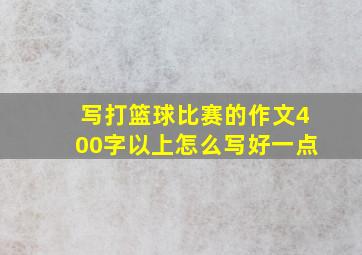 写打篮球比赛的作文400字以上怎么写好一点